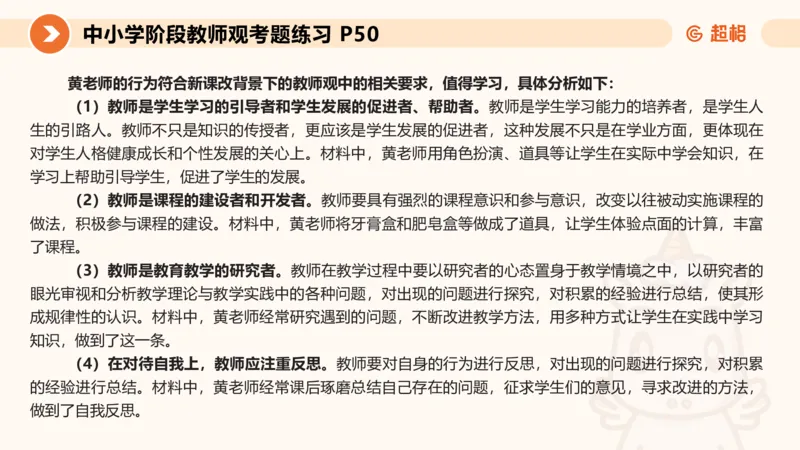 中小学阶段教师观考题练习 P50

超格

黄老师的行为符合新课改背景下的教师观中的相关要求，值得学习，具体分析如下：

（1）教师是学生学习的引导者和学生发展的促进者、帮助者。教师是学生学习能力的培养者，是学生人生的引路人。教师不只是知识的传授者，更应该是学生发展的促进者，这种发展不只是在学业方面，更体现在对学生人格健康成长和个性发展的关心上。材料中，黄老师用角色扮演、道具等让学生在实际中学会知识，在学习上帮助引导学生，促进了学生的发展。

（2）教师是课程的建设者和开发者。教师要具有强烈的课程意识和参与意识，改变以往被动实施课程的做法，积极参与课程的建设。材料中，黄老师将牙膏盒和肥皂盒等做成了道具，让学生体验点面的计算，丰富了课程。

（3）教师是教育教学的研究者。教师在教学过程中要以研究者的心态置身于教学情境之中，以研究者的眼光审视和分析教学理论与教学实践中的各种问题，对出现的问题进行探究，对积累的经验进行总结，使其形成规律性的认识。材料中，黄老师经常研究遇到的问题，不断改进教学方法，用多种方式让学生在实践中学习知识，做到了这一条。

（4）在对待自我上，教师应注重反思。教师要对自身的行为进行反思，对出现的问题进行探究，对积累的经验进行总结。材料中，黄老师经常课后琢磨总结自己存在的问题，征求学生们的意见，寻求改进的方法，做到了自我反思。